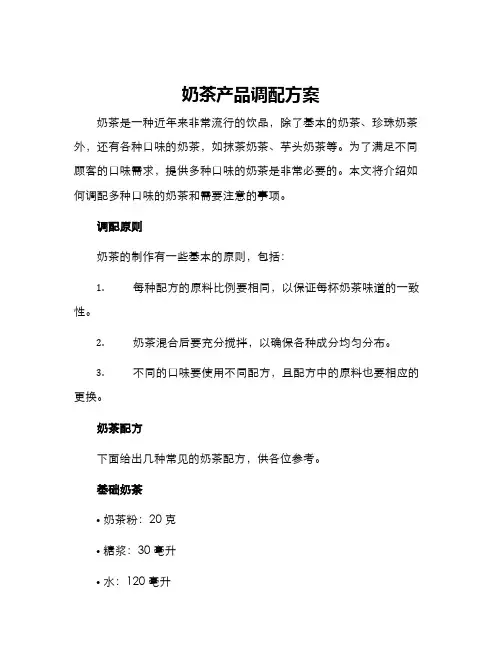 奶茶产品调配方案

奶茶是一种近年来非常流行的饮品，除了基本的奶茶、珍珠奶茶外，还有各种口味的奶茶，如抹茶奶茶、芋头奶茶等。为了满足不同顾客的口味需求，提供多种口味的奶茶是非常必要的。本文将介绍如何调配多种口味的奶茶和需要注意的事项。

调配原则

奶茶的制作有一些基本的原则，包括：

1. 每种配方的原料比例要相同，以保证每杯奶茶味道的一致性。

2. 奶茶混合后要充分搅拌，以确保各种成分均匀分布。

3. 不同的口味要使用不同配方，且配方中的原料也要相应的更换。

奶茶配方

下面给出几种常见的奶茶配方，供各位参考。

基础奶茶

• 奶茶粉：20 克

• 糖浆：30 毫升

• 水：120 毫升